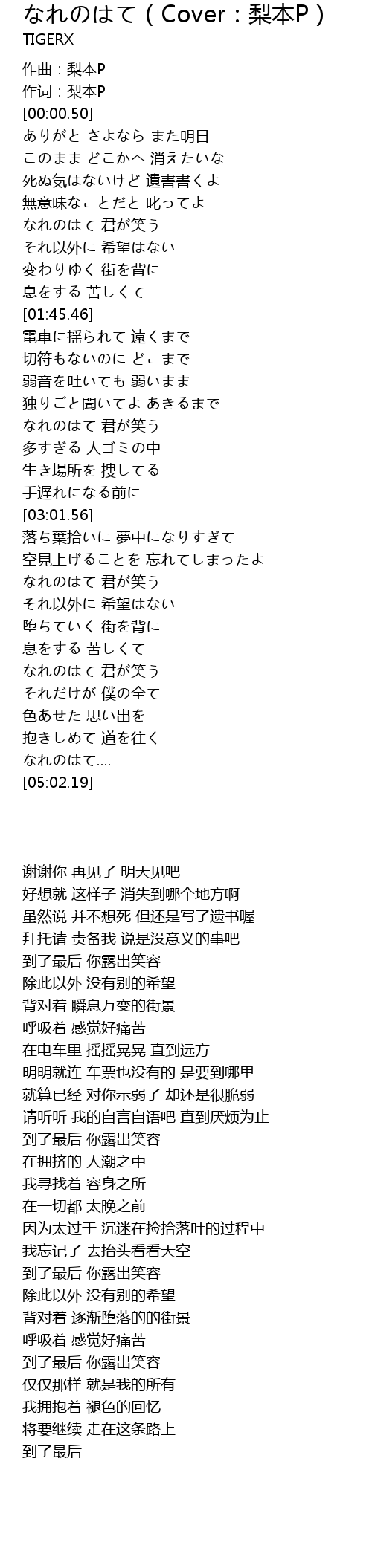 なれのはて（Cover：梨本P）
TIGERX

作曲：梨本P
作词：梨本P
[00:00.50]
ありがと さよなら また明日
このまま どこかへ 消えたいな
死ぬ気はないけど 遺書書くよ
無意味なことだと 叱ってよ
なれのはて 君が笑う
それ以外に 希望はない
変わりゆく 街を背に
息をする 苦しくて
[01:45.46]
電車に揺られて 遠くまで
切符もないのに どこまで
弱音を吐いても 弱いまま
独りごと聞いてよ あきるまで
なれのはて 君が笑う
多すぎる 人ゴミの中
生き場所を 捜してる
手遅れになる前に
[03:01.56]
落ち葉拾いに 夢中になりすぎて
空見上げることを 忘れてしまったよ
なれのはて 君が笑う
それ以外に 希望はない
堕ちていく 街を背に
息をする 苦しくて
なれのはて 君が笑う
それだけが 僕の全て
色あせた 思い出を
抱きしめて 道を往く
なれのはて....
[05:02.19]

谢谢你 再见了 明天见吧
好想就 这样子 消失到哪个地方啊
虽然说 并不想死 但还是写了遗书喔
拜托请 责备我 说是没意义的事吧
到了最后 你露出笑容
除此以外 没有别的希望
背对着 瞬息万变的街景
呼吸着 感觉好痛苦
在电车里 摇摇晃晃 直到远方
明明就连 车票也没有的 是要到哪里
就算已经 对你示弱了 却还是很脆弱
请听听 我的自言自语吧 直到厌烦为止
到了最后 你露出笑容
在拥挤的 人潮之中
我寻找着 容身之所
在一切都 太晚之前
因为太过于 沉迷在捡拾落叶的过程中
我忘记了 去抬头看看天空
到了最后 你露出笑容
除此以外 没有别的希望
背对着 逐渐堕落的的街景
呼吸着 感觉好痛苦
到了最后 你露出笑容
仅仅那样 就是我的所有
我拥抱着 褪色的回忆
将要继续 走在这条路上
到了最后